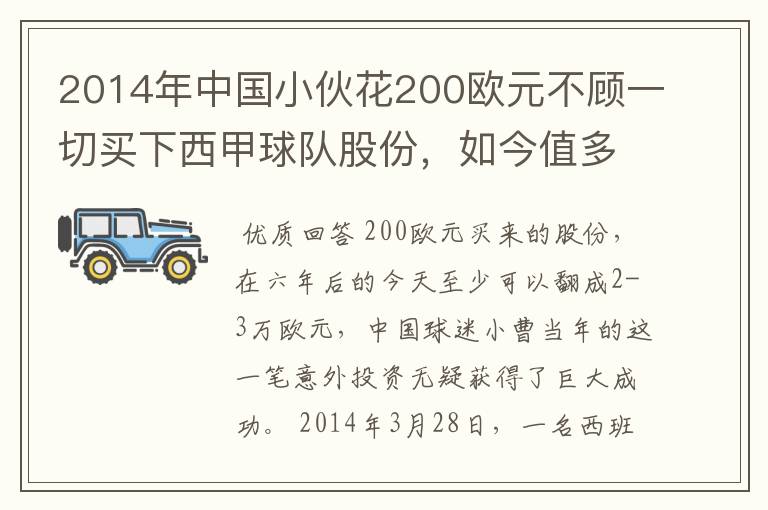 2014年中国小伙花200欧元不顾一切买下西甲球队股份，如今值多

优质回答 200欧元买来的股份，在六年后的今天至少可以翻成2-3万欧元，中国球迷小曹当年的这一笔意外投资无疑获得了巨大成功。2014年3月28日，一名西班